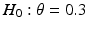 $H_0 : \theta = 0.3$